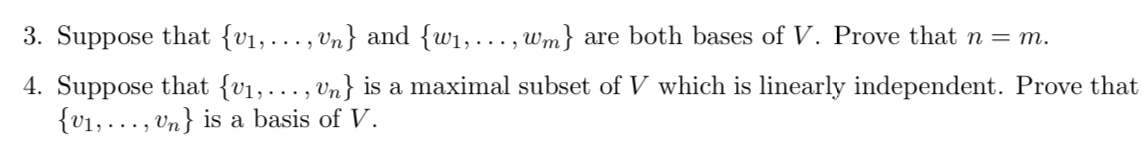 3. Suppose that $\{v_1, \ldots, v_n\}$ and $\{w_1, \ldots, w_m\}$ are both bases of $V$. Prove that $n = m$.

4. Suppose that $\{v_1, \ldots, v_n\}$ is a maximal subset of $V$ which is linearly independent. Prove that $\{v_1, \ldots, v_n\}$ is a basis of $V$.